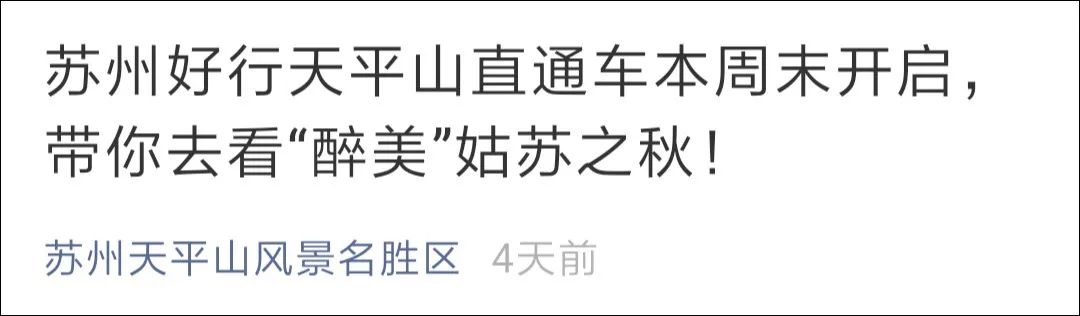 苏州好行天平山直通车本周末开启，带你去看“醉美”姑苏之秋！

苏州天平山风景名胜区 4天前